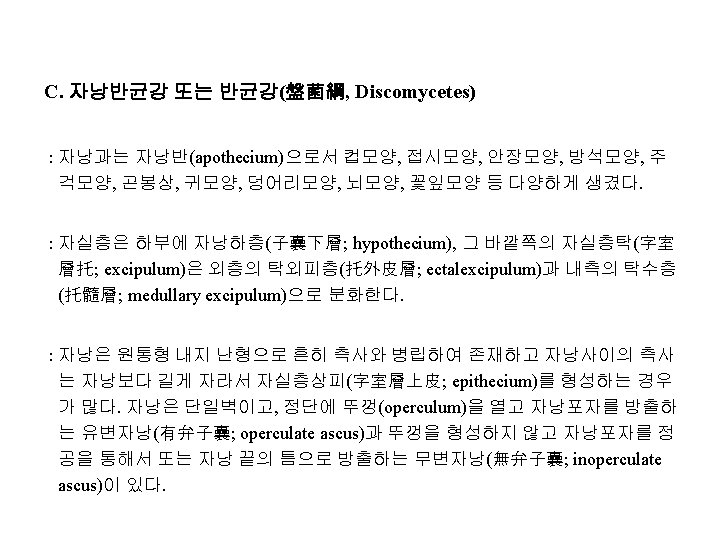 C. 자낭반균강 또는 반균강(盤菌綱, Discomycetes)

: 자낭과는 자낭반(apothecium)으로서 컵모양, 접시모양, 안장모양, 방석모양, 주걱모양, 곤봉상, 귀모양, 덩어리모양, 뇌모양, 꽃잎모양 등 다양하게 생겼다.

: 자실층은 하부에 자낭하층(子囊下層; hypothecium), 그 바깥쪽의 자실층탁(字室層托; excipulum)은 외층의 탁외피층(托外皮層; ectalexcipulum)과 내측의 탁수층(托髓層; medullary excipulum)으로 분화한다.

: 자낭은 원통형 내지 난형으로 흔히 측사와 병립하여 존재하고 자낭사이의 측사는 자낭보다 길게 자라서 자실층상피(字室層上皮; epithecium)를 형성하는 경우가 많다. 자낭은 단일벽이고, 정단에 뚜껑(operculum)을 열고 자낭포자를 방출하는 유변자낭(有弁子囊; operculate ascus)과 뚜껑을 형성하지 않고 자낭포자를 정공을 통해서 또는 자낭 끝의 틈으로 방출하는 무변자낭(無弁子囊; inoperculate ascus)이 있다.